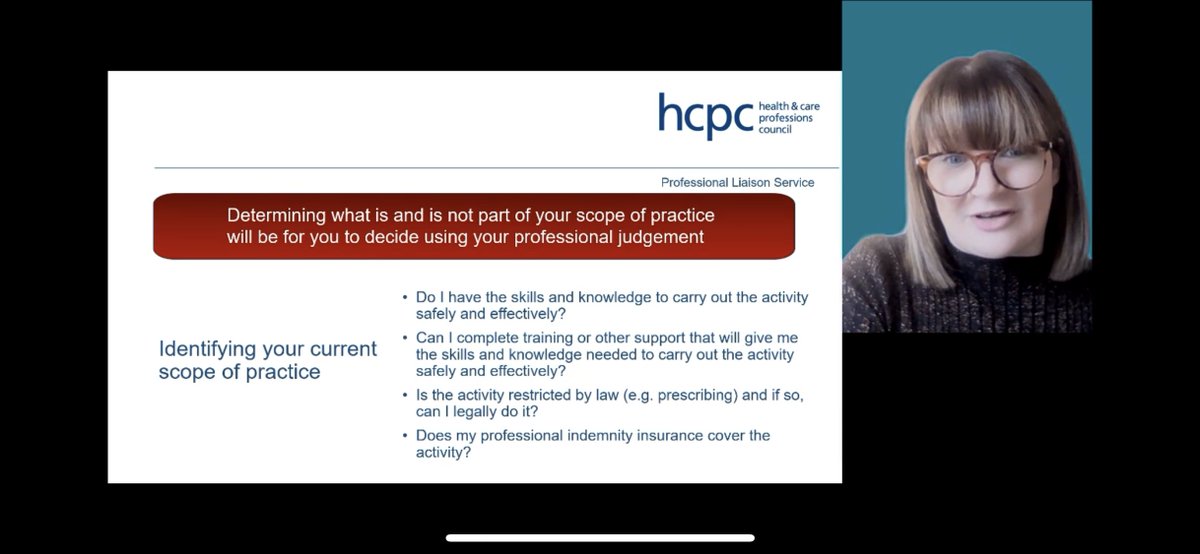 hcpc health & care professions council

Professional Liaison Service

Determining what is and is not part of your scope of practice will be for you to decide using your professional judgement

Identifying your current scope of practice

• Do I have the skills and knowledge to carry out the activity safely and effectively?

• Can I complete training or other support that will give me the skills and knowledge needed to carry out the activity safely and effectively?

• Is the activity restricted by law (e.g. prescribing) and if so, can I legally do it?

• Does my professional indemnity insurance cover the activity?